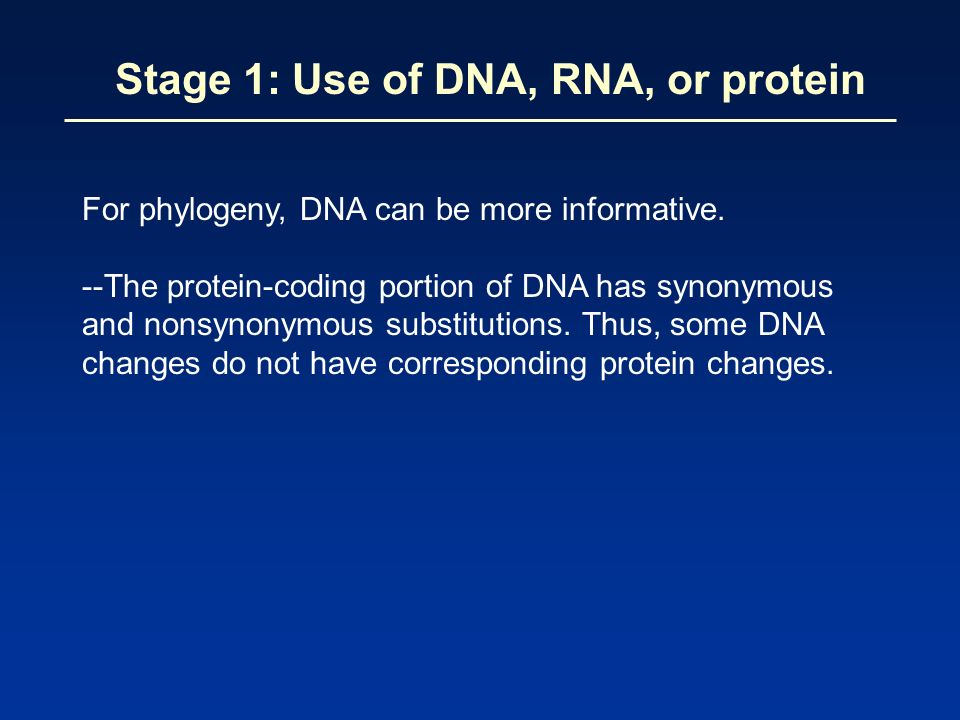 Stage 1: Use of DNA, RNA, or protein

For phylogeny, DNA can be more informative.

--The protein-coding portion of DNA has synonymous and nonsynonymous substitutions. Thus, some DNA changes do not have corresponding protein changes.